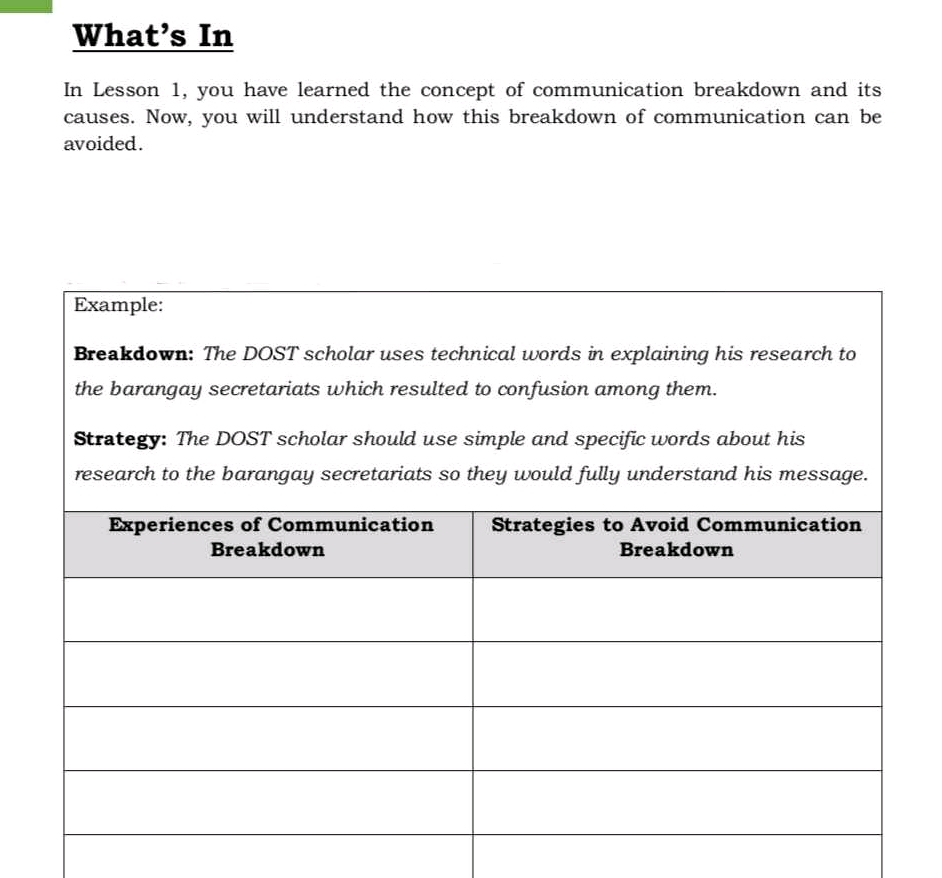 What's In

In Lesson 1, you have learned the concept of communication breakdown and its causes. Now, you will understand how this breakdown of communication can be avoided.

Example:

Breakdown: The DOST scholar uses technical words in explaining his research to the barangay secretariats which resulted to confusion among them.

Strategy: The DOST scholar should use simple and specific words about his research to the barangay secretariats so they would fully understand his message.

| Experiences of Communication Breakdown | Strategies to Avoid Communication Breakdown |
|---|---|
| | |
| | |
| | |
| | |
| | |